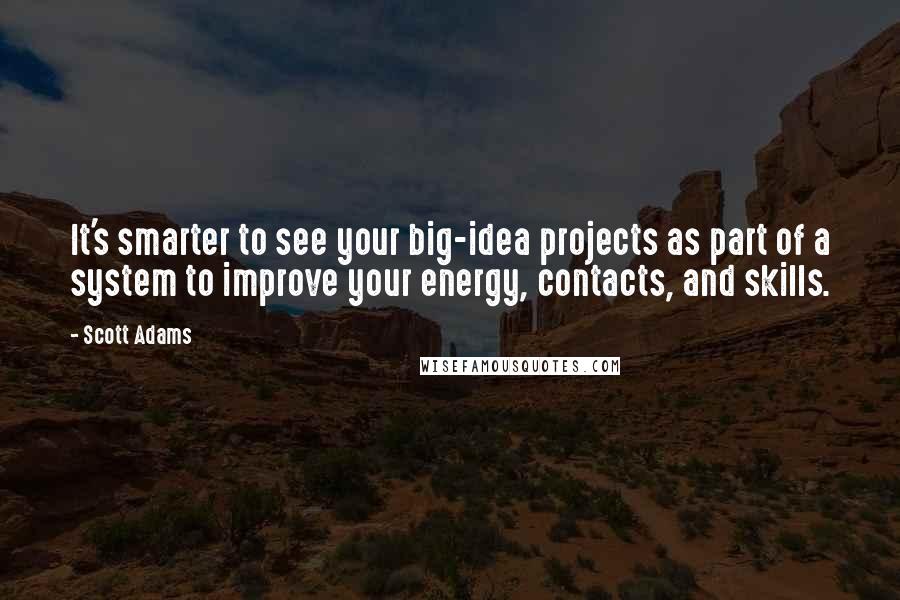 It's smarter to see your big-idea projects as part of a system to improve your energy, contacts, and skills.

- Scott Adams

WISEFAMOUSQUOTES.COM